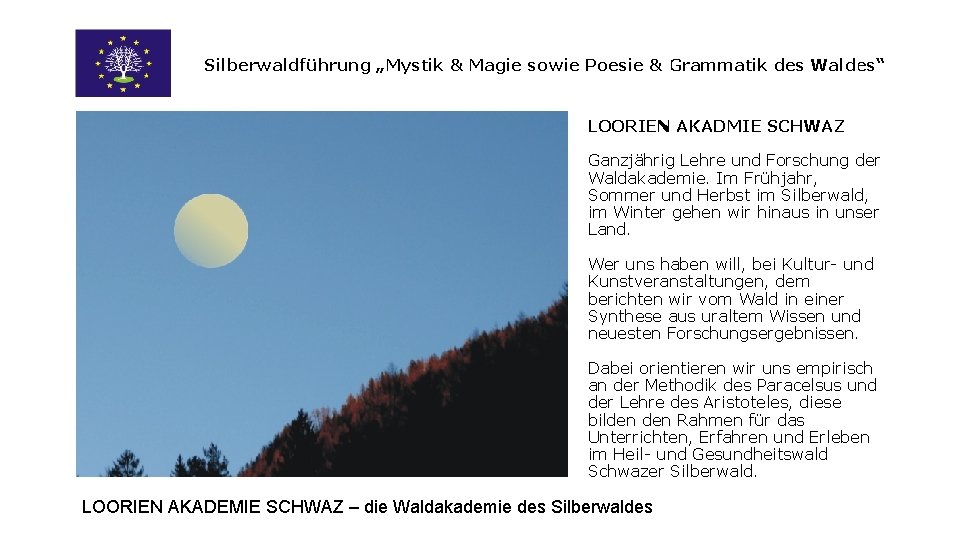 Silberwaldführung „Mystik & Magie sowie Poesie & Grammatik des Waldes“

LOORIEN AKADMIE SCHWAZ

Ganzjährig Lehre und Forschung der Waldakademie. Im Frühjahr, Sommer und Herbst im Silberwald, im Winter gehen wir hinaus in unser Land.

Wer uns haben will, bei Kultur- und Kunstveranstaltungen, dem berichten wir vom Wald in einer Synthese aus uraltem Wissen und neuesten Forschungsergebnissen.

Dabei orientieren wir uns empirisch an der Methodik des Paracelsus und der Lehre des Aristoteles, diese bilden den Rahmen für das Unterrichten, Erfahren und Erleben im Heil- und Gesundheitswald Schwazer Silberwald.

LOORIEN AKADEMIE SCHWAZ – die Waldakademie des Silberwaldes